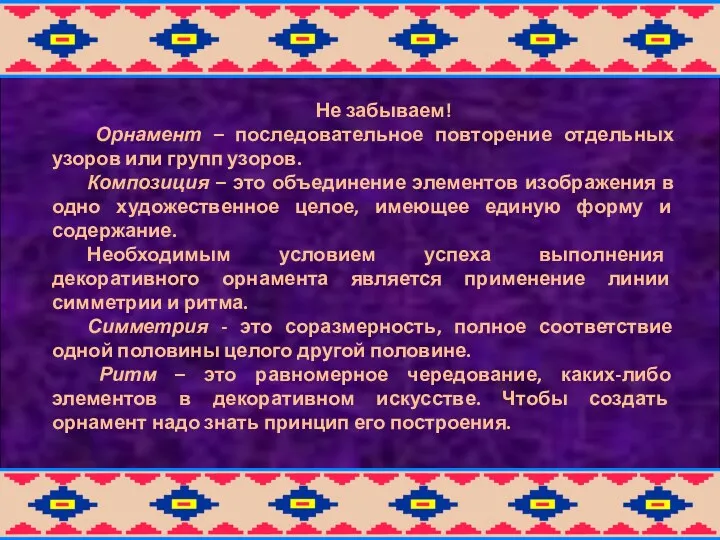 Не забываем!

Орнамент – последовательное повторение отдельных узоров или групп узоров.

Композиция – это объединение элементов изображения в одно художественное целое, имеющее единую форму и содержание.

Необходимым условием успеха выполнения декоративного орнамента является применение линии симметрии и ритма.

Симметрия - это соразмерность, полное соответствие одной половины целого другой половине.

Ритм – это равномерное чередование, каких-либо элементов в декоративном искусстве. Чтобы создать орнамент надо знать принцип его построения.